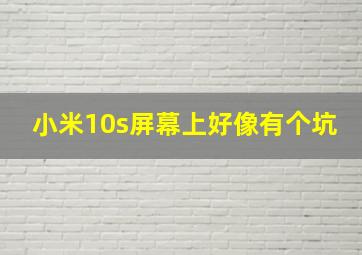 小米10s屏幕上好像有个坑